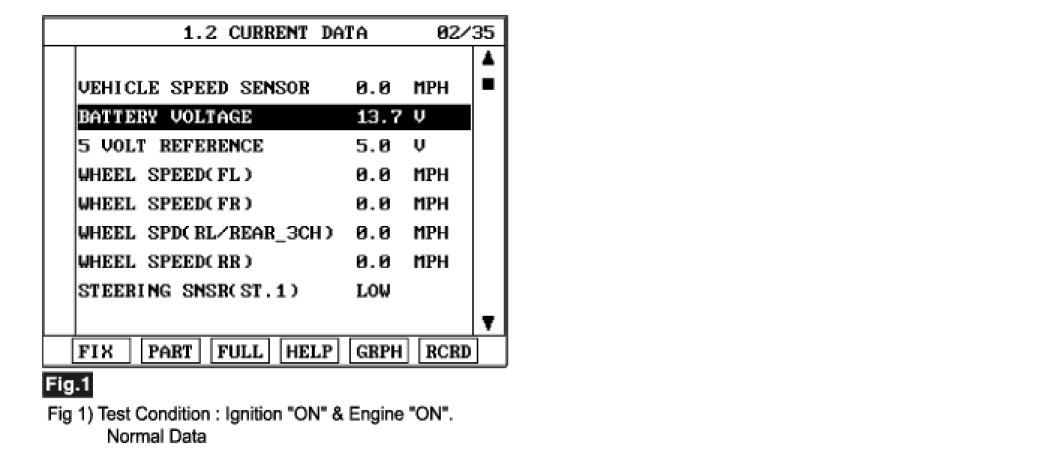 1.2 CURRENT DATA 02/35

| | | |
|---|---|---|
| VEHICLE SPEED SENSOR | 0.0 | MPH |
| BATTERY VOLTAGE | 13.7 | V |
| 5 VOLT REFERENCE | 5.0 | V |
| WHEEL SPEED(FL) | 0.0 | MPH |
| WHEEL SPEED(FR) | 0.0 | MPH |
| WHEEL SPD(RL/REAR_3CH) | 0.0 | MPH |
| WHEEL SPEED(RR) | 0.0 | MPH |
| STEERING SNSR(ST.1) | LOW | |

FIX PART FULL HELP GRPH RCRD

Fig.1

Fig 1) Test Condition : Ignition "ON" & Engine "ON". Normal Data